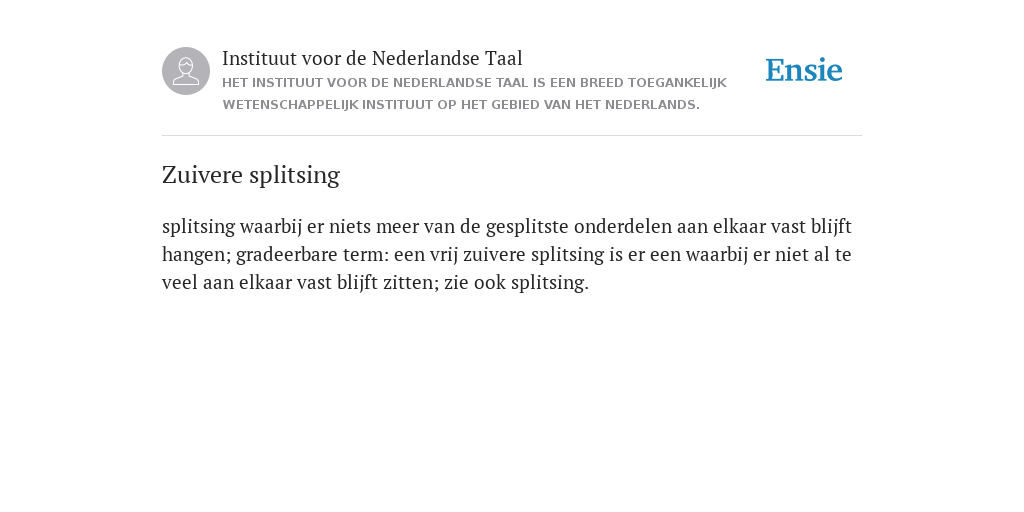 Instituut voor de Nederlandse Taal
HET INSTITUUT VOOR DE NEDERLANDSE TAAL IS EEN BREED TOEGANKELIJK WETENSCHAPPELIJK INSTITUUT OP HET GEBIED VAN HET NEDERLANDS.

Ensie

Zuivere splitsing

splitsing waarbij er niets meer van de gesplitste onderdelen aan elkaar vast blijft hangen; gradeerbare term: een vrij zuivere splitsing is er een waarbij er niet al te veel aan elkaar vast blijft zitten; zie ook splitsing.